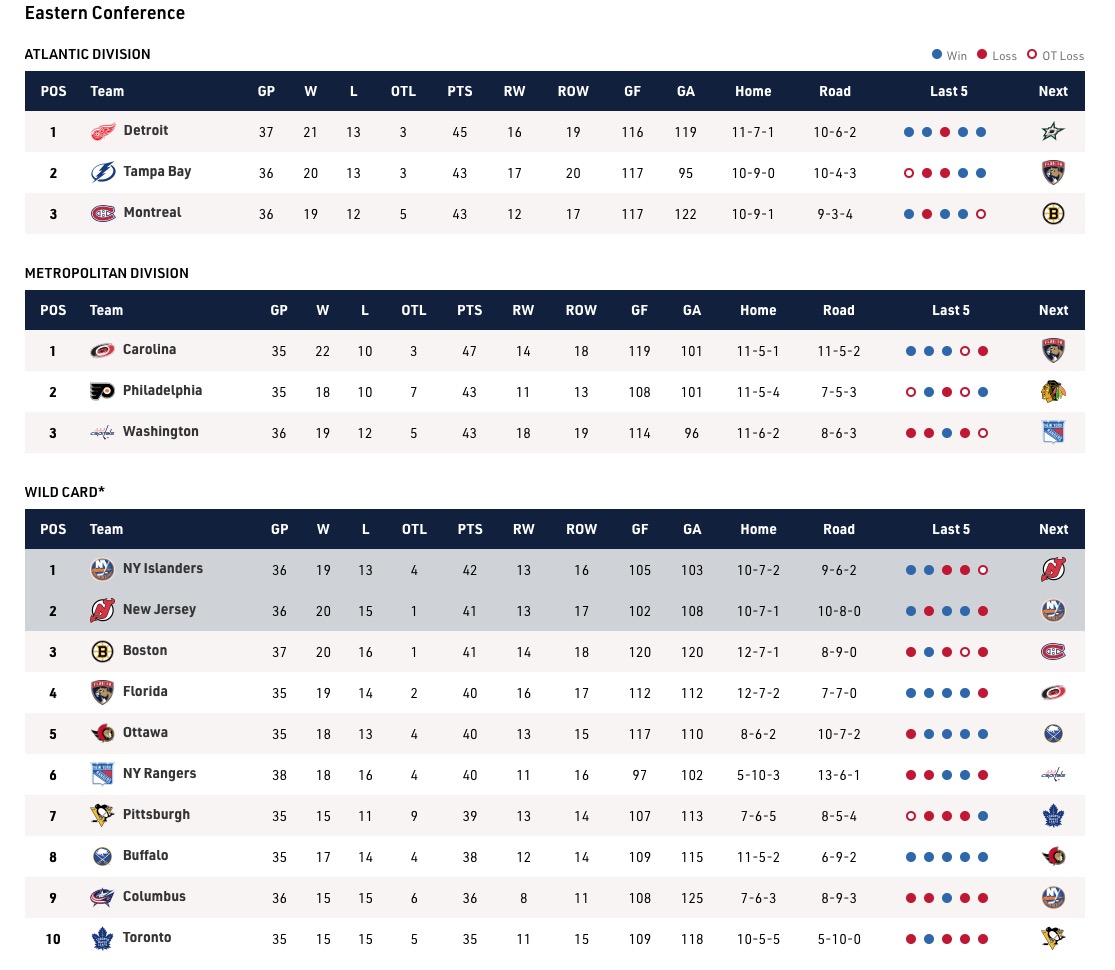 Eastern Conference

ATLANTIC DIVISION

Win Loss OT Loss

| POS | Team | GP | W | L | OTL | PTS | RW | ROW | GF | GA | Home | Road | Last 5 | Next |
|---|---|---|---|---|---|---|---|---|---|---|---|---|---|---|
| 1 | Detroit | 37 | 21 | 13 | 3 | 45 | 16 | 19 | 116 | 119 | 11-7-1 | 10-6-2 | | |
| 2 | Tampa Bay | 36 | 20 | 13 | 3 | 43 | 17 | 20 | 117 | 95 | 10-9-0 | 10-4-3 | | |
| 3 | Montreal | 36 | 19 | 12 | 5 | 43 | 12 | 17 | 117 | 122 | 10-9-1 | 9-3-4 | | |

METROPOLITAN DIVISION

| POS | Team | GP | W | L | OTL | PTS | RW | ROW | GF | GA | Home | Road | Last 5 | Next |
|---|---|---|---|---|---|---|---|---|---|---|---|---|---|---|
| 1 | Carolina | 35 | 22 | 10 | 3 | 47 | 14 | 18 | 119 | 101 | 11-5-1 | 11-5-2 | | |
| 2 | Philadelphia | 35 | 18 | 10 | 7 | 43 | 11 | 13 | 108 | 101 | 11-5-4 | 7-5-3 | | |
| 3 | Washington | 36 | 19 | 12 | 5 | 43 | 18 | 19 | 114 | 96 | 11-6-2 | 8-6-3 | | |

WILD CARD*

| POS | Team | GP | W | L | OTL | PTS | RW | ROW | GF | GA | Home | Road | Last 5 | Next |
|---|---|---|---|---|---|---|---|---|---|---|---|---|---|---|
| 1 | NY Islanders | 36 | 19 | 13 | 4 | 42 | 13 | 16 | 105 | 103 | 10-7-2 | 9-6-2 | | |
| 2 | New Jersey | 36 | 20 | 15 | 1 | 41 | 13 | 17 | 102 | 108 | 10-7-1 | 10-8-0 | | |
| 3 | Boston | 37 | 20 | 16 | 1 | 41 | 14 | 18 | 120 | 120 | 12-7-1 | 8-9-0 | | |
| 4 | Florida | 35 | 19 | 14 | 2 | 40 | 16 | 17 | 112 | 112 | 12-7-2 | 7-7-0 | | |
| 5 | Ottawa | 35 | 18 | 13 | 4 | 40 | 13 | 15 | 117 | 110 | 8-6-2 | 10-7-2 | | |
| 6 | NY Rangers | 38 | 18 | 16 | 4 | 40 | 11 | 16 | 97 | 102 | 5-10-3 | 13-6-1 | | |
| 7 | Pittsburgh | 35 | 15 | 11 | 9 | 39 | 13 | 14 | 107 | 113 | 7-6-5 | 8-5-4 | | |
| 8 | Buffalo | 35 | 17 | 14 | 4 | 38 | 12 | 14 | 109 | 115 | 11-5-2 | 6-9-2 | | |
| 9 | Columbus | 36 | 15 | 15 | 6 | 36 | 8 | 11 | 108 | 125 | 7-6-3 | 8-9-3 | | |
| 10 | Toronto | 35 | 15 | 15 | 5 | 35 | 11 | 15 | 109 | 118 | 10-5-5 | 5-10-0 | | |